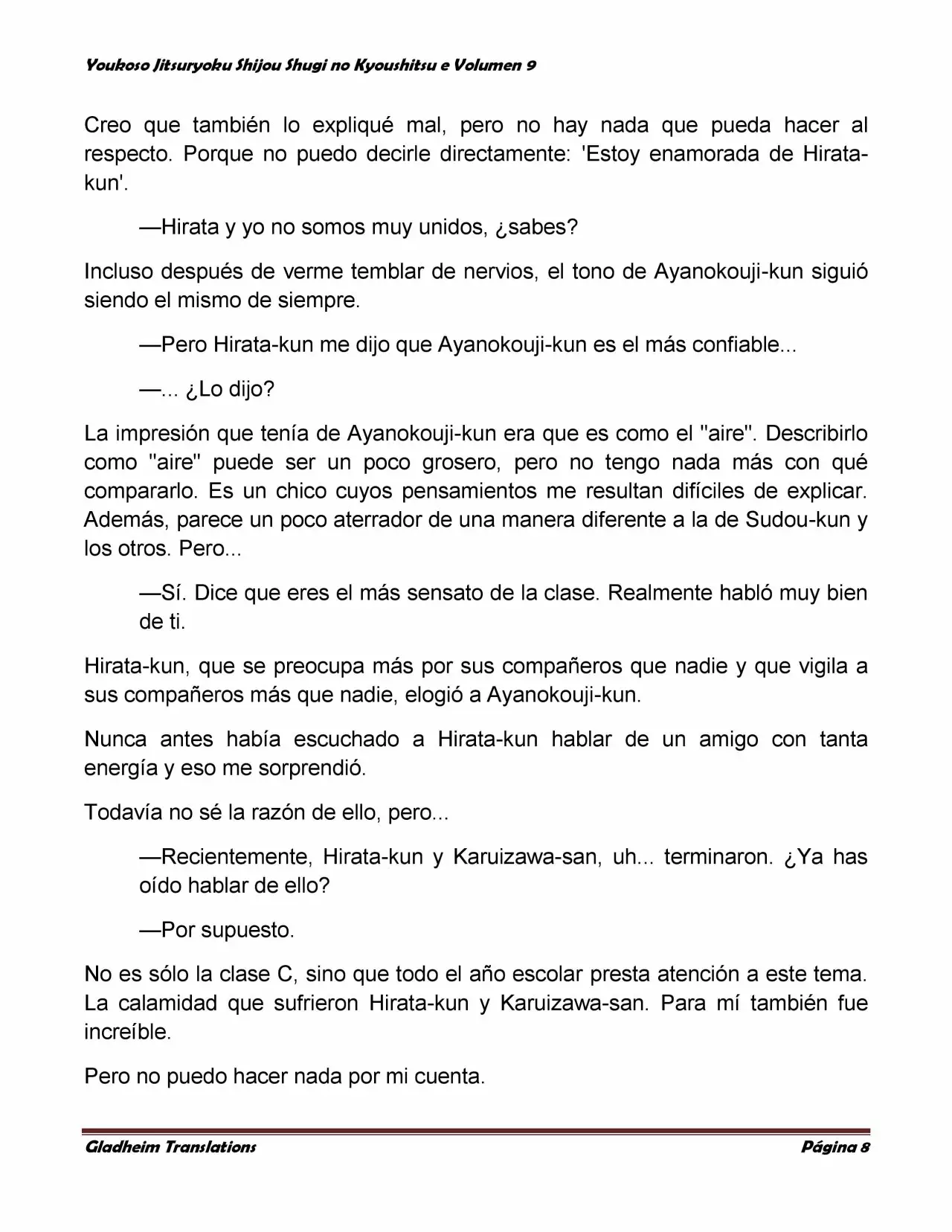 Youkoso Jitsuryoku Shijou Shugi no Kyoushitsu e Volumen 9

Creo que también lo expliqué mal, pero no hay nada que pueda hacer al respecto. Porque no puedo decirle directamente: 'Estoy enamorada de Hirata-kun'.

—Hirata y yo no somos muy unidos, ¿sabes?

Incluso después de verme temblar de nervios, el tono de Ayanokouji-kun siguió siendo el mismo de siempre.

—Pero Hirata-kun me dijo que Ayanokouji-kun es el más confiable...

—... ¿Lo dijo?

La impresión que tenía de Ayanokouji-kun era que es como el "aire". Describirlo como "aire" puede ser un poco grosero, pero no tengo nada más con qué compararlo. Es un chico cuyos pensamientos me resultan difíciles de explicar. Además, parece un poco aterrador de una manera diferente a la de Sudou-kun y los otros. Pero...

—Sí. Dice que eres el más sensato de la clase. Realmente habló muy bien de ti.

Hirata-kun, que se preocupa más por sus compañeros que nadie y que vigila a sus compañeros más que nadie, elogió a Ayanokouji-kun.

Nunca antes había escuchado a Hirata-kun hablar de un amigo con tanta energía y eso me sorprendió.

Todavía no sé la razón de ello, pero...

—Recientemente, Hirata-kun y Karuizawa-san, uh... terminaron. ¿Ya has oído hablar de ello?

—Por supuesto.

No es sólo la clase C, sino que todo el año escolar presta atención a este tema. La calamidad que sufrieron Hirata-kun y Karuizawa-san. Para mí también fue increíble.

Pero no puedo hacer nada por mi cuenta.

Gladheim Translations

Página 8